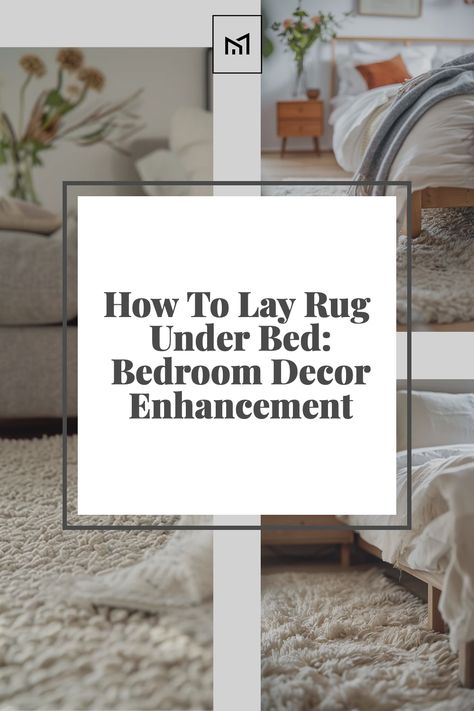 How To Lay Rug Under Bed: Bedroom Decor Enhancement